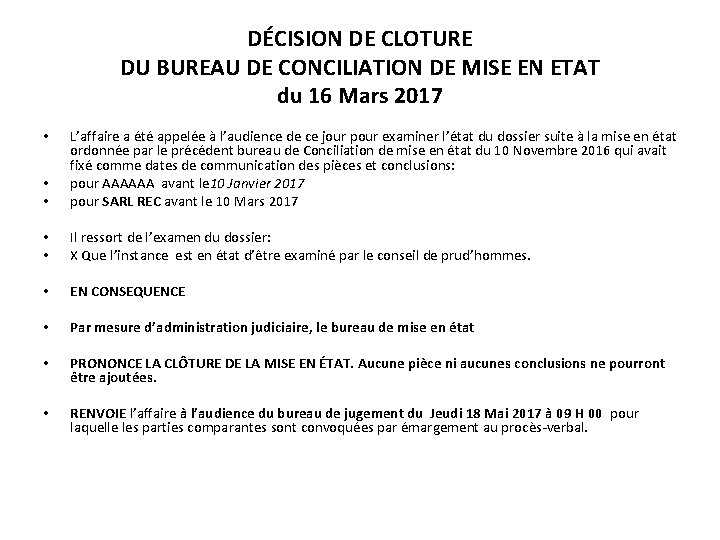 DÉCISION DE CLOTURE
DU BUREAU DE CONCILIATION DE MISE EN ETAT
du 16 Mars 2017

• L'affaire a été appelée à l'audience de ce jour pour examiner l'état du dossier suite à la mise en état ordonnée par le précédent bureau de Conciliation de mise en état du 10 Novembre 2016 qui avait fixé comme dates de communication des pièces et conclusions:
• pour AAAAAA avant le10 Janvier 2017
• pour SARL REC avant le 10 Mars 2017

• Il ressort de l'examen du dossier:
• X Que l'instance est en état d'être examiné par le conseil de prud'hommes.

• EN CONSEQUENCE

• Par mesure d'administration judiciaire, le bureau de mise en état

• PRONONCE LA CLÔTURE DE LA MISE EN ÉTAT. Aucune pièce ni aucunes conclusions ne pourront être ajoutées.

• RENVOIE l'affaire à l'audience du bureau de jugement du Jeudi 18 Mai 2017 à 09 H 00 pour laquelle les parties comparantes sont convoquées par émargement au procès-verbal.